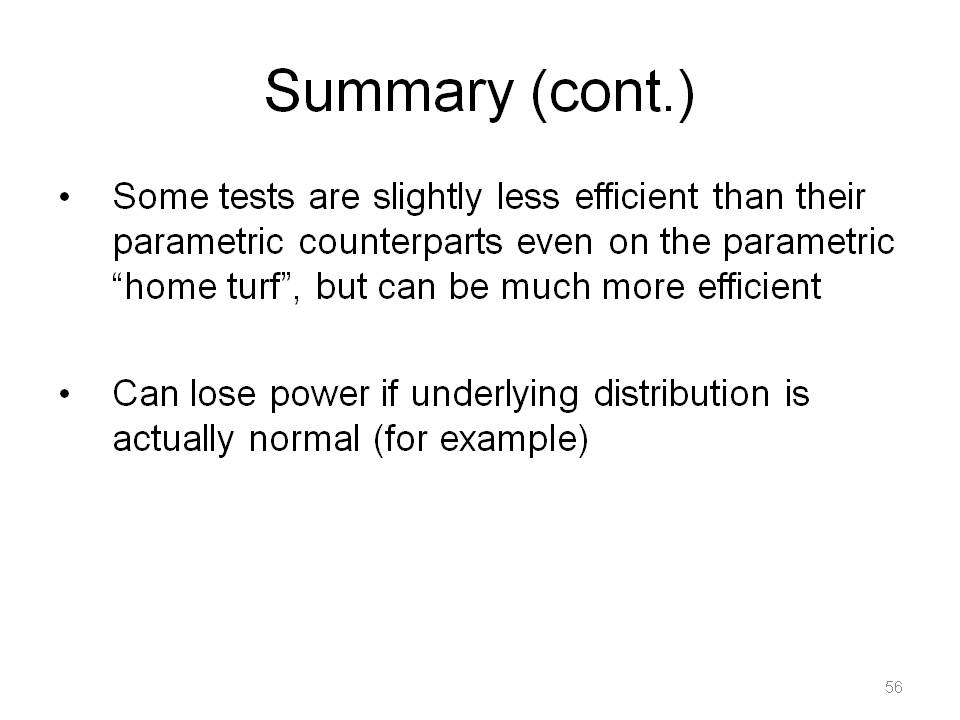 Summary (cont.)

• Some tests are slightly less efficient than their parametric counterparts even on the parametric “home turf”, but can be much more efficient

• Can lose power if underlying distribution is actually normal (for example)

56